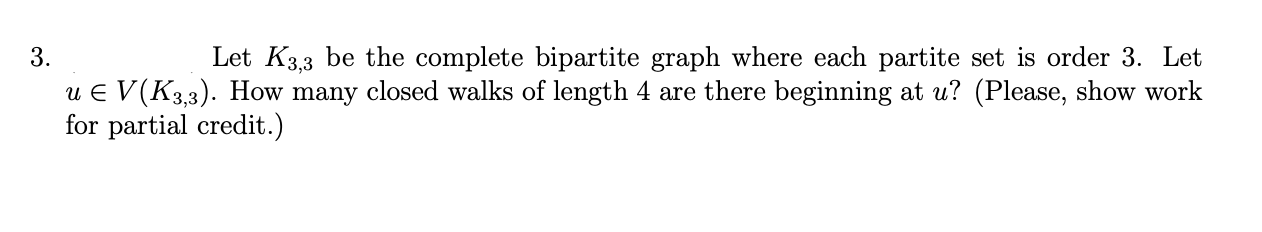 3. Let $K_{3,3}$ be the complete bipartite graph where each partite set is order 3. Let $u \in V(K_{3,3})$. How many closed walks of length 4 are there beginning at $u$? (Please, show work for partial credit.)